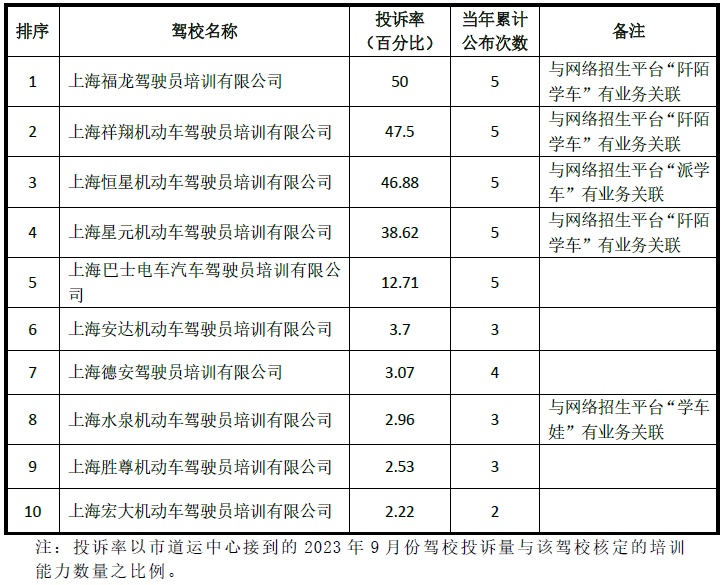 | 排序 | 驾校名称 | 投诉率（百分比） | 当年累计公布次数 | 备注 |
|---|---|---|---|---|
| 1 | 上海福龙驾驶员培训有限公司 | 50 | 5 | 与网络招生平台“阡陌学车”有业务关联 |
| 2 | 上海祥翔机动车驾驶员培训有限公司 | 47.5 | 5 | 与网络招生平台“阡陌学车”有业务关联 |
| 3 | 上海恒星机动车驾驶员培训有限公司 | 46.88 | 5 | 与网络招生平台“派学车”有业务关联 |
| 4 | 上海星元机动车驾驶员培训有限公司 | 38.62 | 5 | 与网络招生平台“阡陌学车”有业务关联 |
| 5 | 上海巴士电车汽车驾驶员培训有限公司 | 12.71 | 5 |  |
| 6 | 上海安达机动车驾驶员培训有限公司 | 3.7 | 3 |  |
| 7 | 上海德安驾驶员培训有限公司 | 3.07 | 4 |  |
| 8 | 上海水泉机动车驾驶员培训有限公司 | 2.96 | 3 | 与网络招生平台“学车娃”有业务关联 |
| 9 | 上海胜尊机动车驾驶员培训有限公司 | 2.53 | 3 |  |
| 10 | 上海宏大机动车驾驶员培训有限公司 | 2.22 | 2 |  |

注：投诉率以市道运中心接到的2023年9月份驾校投诉量与该驾校核定的培训能力数量之比例。